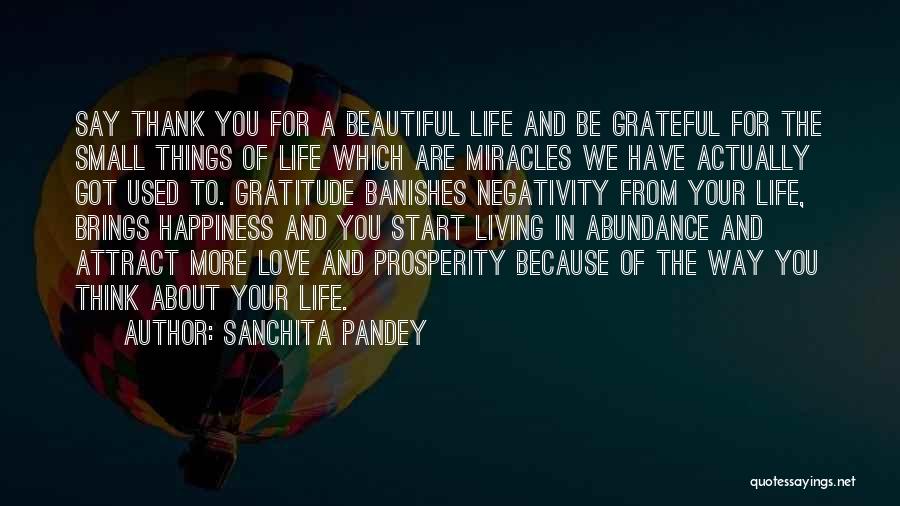 SAY THANK YOU FOR A BEAUTIFUL LIFE AND BE GRATEFUL FOR THE SMALL THINGS OF LIFE WHICH ARE MIRACLES WE HAVE ACTUALLY GOT USED TO. GRATITUDE BANISHES NEGATIVITY FROM YOUR LIFE, BRINGS HAPPINESS AND YOU START LIVING IN ABUNDANCE AND ATTRACT MORE LOVE AND PROSPERITY BECAUSE OF THE WAY YOU THINK ABOUT YOUR LIFE.

AUTHOR: SANCHITA PANDEY

quotessayings.net